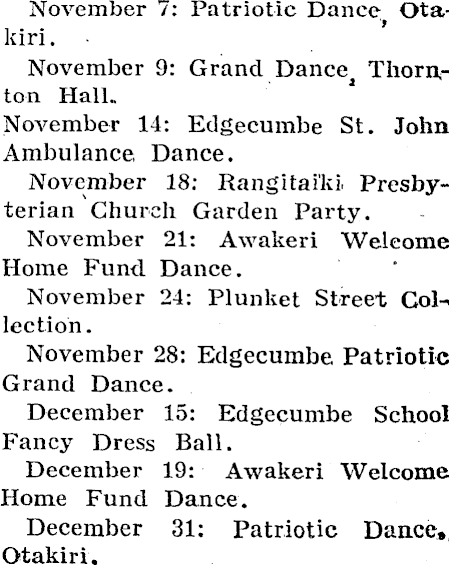 November 7: Patriotic Dance, Otakiri.

November 9: Grand Dance, Thornton Hall.

November 14: Edgecumbe St. John Ambulance Dance.

November 18: Rangitaiki Presbyterian Church Garden Party.

November 21: Awakeri Welcome Home Fund Dance.

November 24: Plunket Street Collection.

November 28: Edgecumbe Patriotic Grand Dance.

December 15: Edgecumbe School Fancy Dress Ball.

December 19: Awakeri Welcome Home Fund Dance.

December 31: Patriotic Dance, Otakiri.